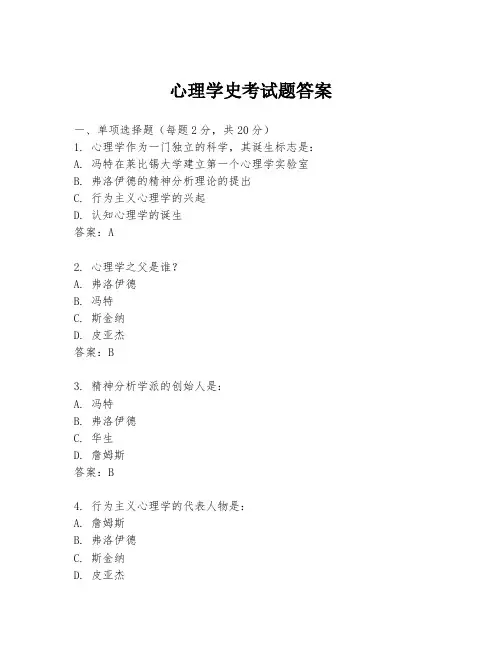 心理学史考试题答案

一、单项选择题（每题2分，共20分）

1. 心理学作为一门独立的科学，其诞生标志是：
A. 冯特在莱比锡大学建立第一个心理学实验室
B. 弗洛伊德的精神分析理论的提出
C. 行为主义心理学的兴起
D. 认知心理学的诞生
答案：A

2. 心理学之父是谁？
A. 弗洛伊德
B. 冯特
C. 斯金纳
D. 皮亚杰
答案：B

3. 精神分析学派的创始人是：
A. 冯特
B. 弗洛伊德
C. 华生
D. 詹姆斯
答案：B

4. 行为主义心理学的代表人物是：
A. 詹姆斯
B. 弗洛伊德
C. 斯金纳
D. 皮亚杰